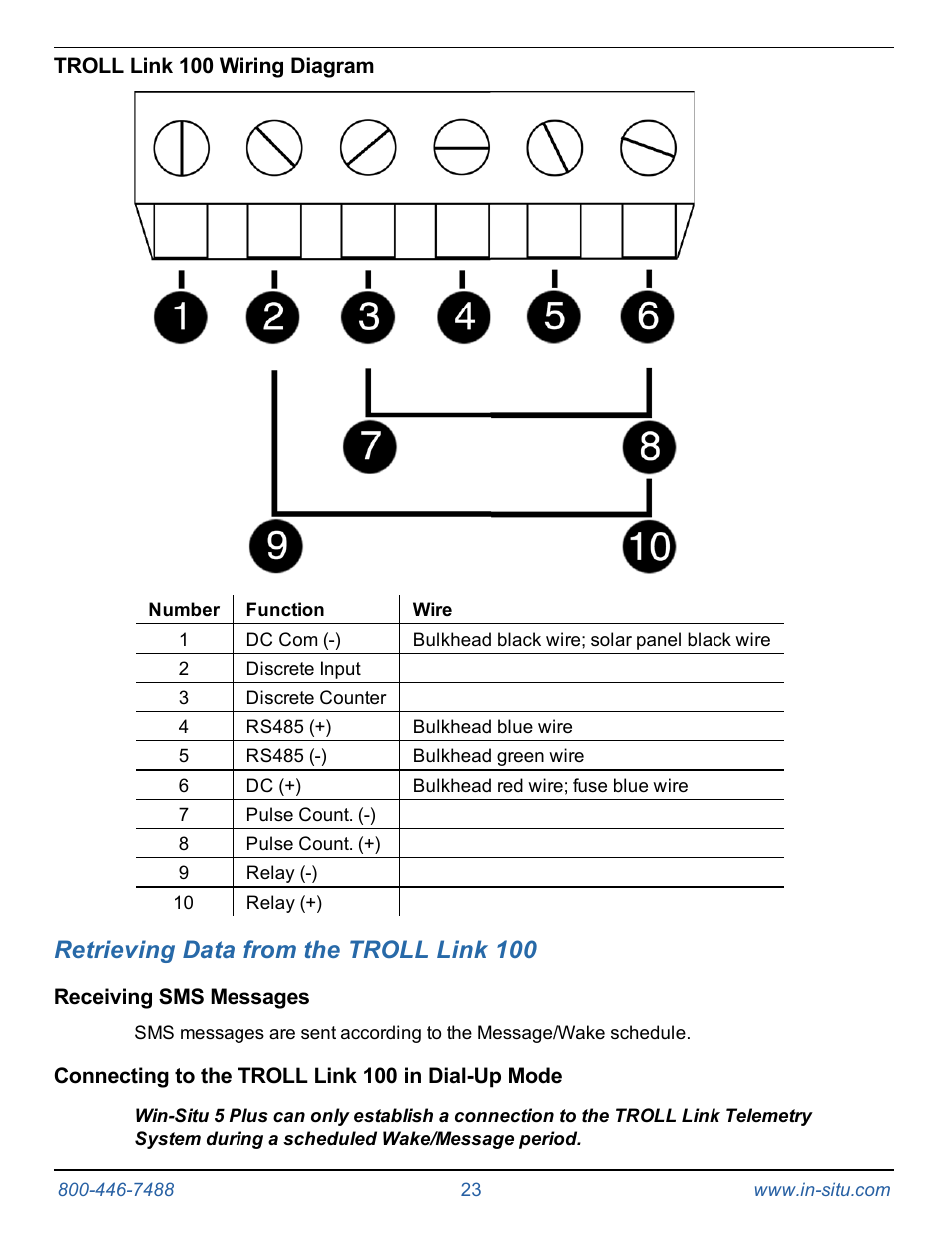 TROLL Link 100 Wiring Diagram

1 2 3 4 5 6

7 8

9 10

| Number | Function | Wire |
|---|---|---|
| 1 | DC Com (-) | Bulkhead black wire; solar panel black wire |
| 2 | Discrete Input | |
| 3 | Discrete Counter | |
| 4 | RS485 (+) | Bulkhead blue wire |
| 5 | RS485 (-) | Bulkhead green wire |
| 6 | DC (+) | Bulkhead red wire; fuse blue wire |
| 7 | Pulse Count. (-) | |
| 8 | Pulse Count. (+) | |
| 9 | Relay (-) | |
| 10 | Relay (+) | |

Retrieving Data from the TROLL Link 100

Receiving SMS Messages

SMS messages are sent according to the Message/Wake schedule.

Connecting to the TROLL Link 100 in Dial-Up Mode

Win-Situ 5 Plus can only establish a connection to the TROLL Link Telemetry System during a scheduled Wake/Message period.

800-446-7488 23 www.in-situ.com